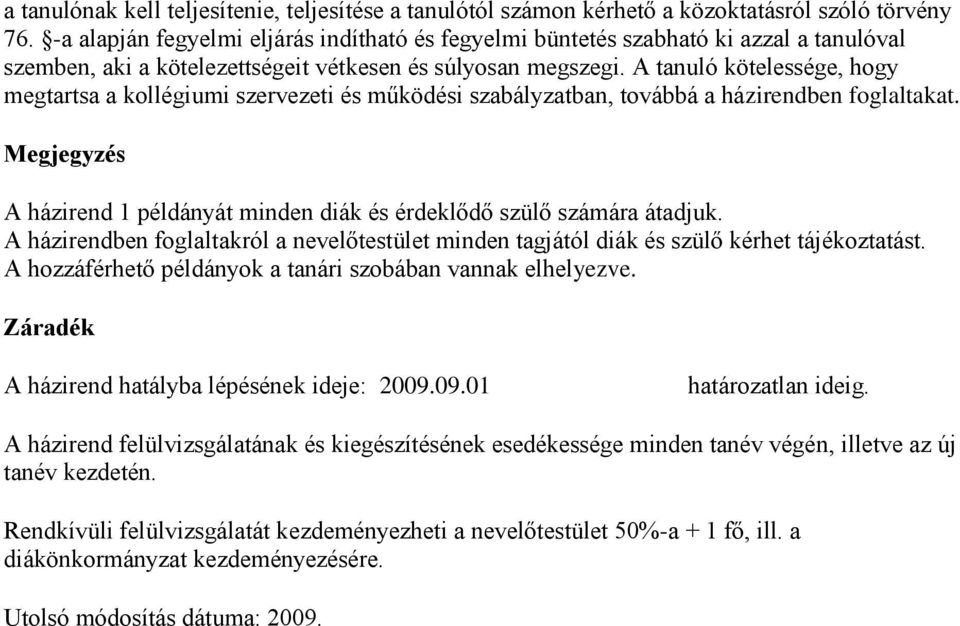 a tanulónak kell teljesítenie, teljesítése a tanulótól számon kérhető a közoktatásról szóló törvény 76. §-a alapján fegyelmi eljárás indítható és fegyelmi büntetés szabható ki azzal a tanulóval szemben, aki a kötelezettségeit vétkesen és súlyosan megszegi. A tanuló kötelessége, hogy megtartsa a kollégiumi szervezeti és működési szabályzatban, továbbá a házirendben foglaltakat.

Megjegyzés

A házirend 1 példányát minden diák és érdeklődő szülő számára átadjuk.
A házirendben foglaltakról a nevelőtestület minden tagjától diák és szülő kérhet tájékoztatást.
A hozzáférhető példányok a tanári szobában vannak elhelyezve.

Záradék

A házirend hatályba lépésének ideje: 2009.09.01 határozatlan ideig.

A házirend felülvizsgálatának és kiegészítésének esedékessége minden tanév végén, illetve az új tanév kezdetén.

Rendkívüli felülvizsgálatát kezdeményezheti a nevelőtestület 50%-a + 1 fő, ill. a diákönkormányzat kezdeményezésére.

Utolsó módosítás dátuma: 2009.